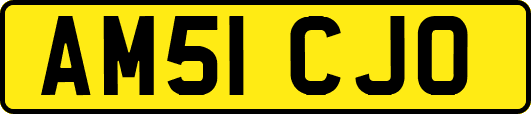 AM51 CJO